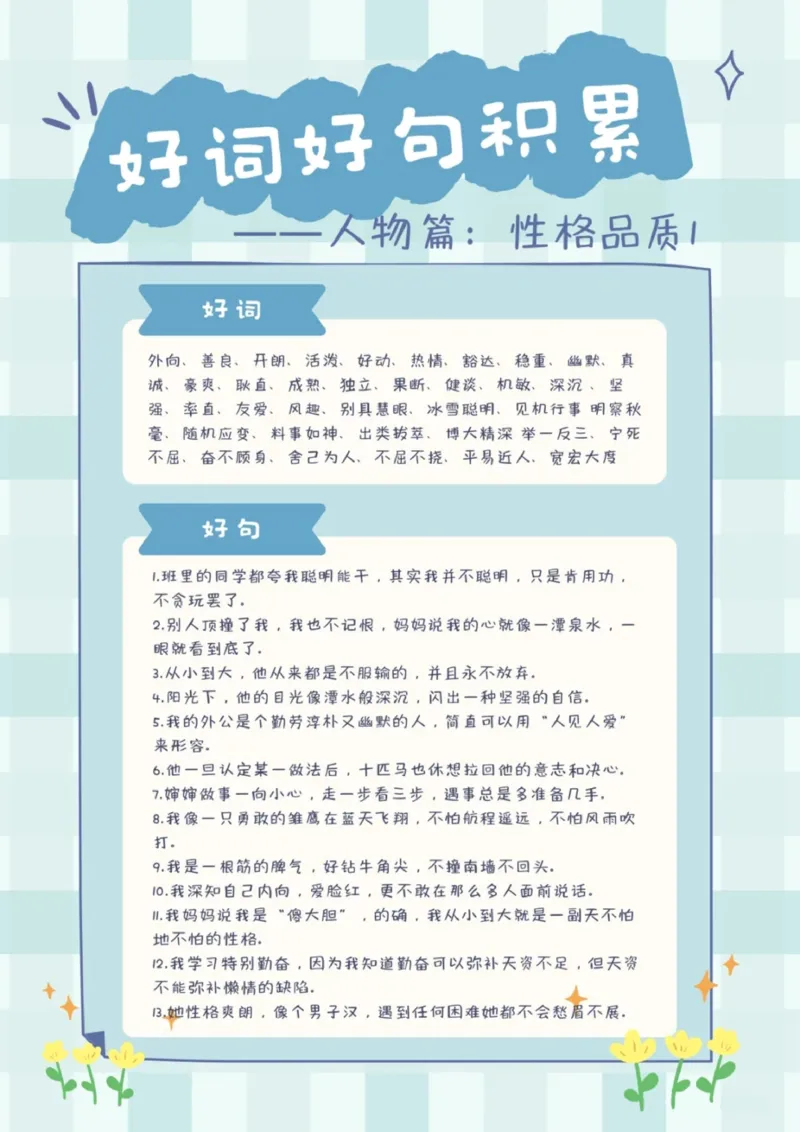 好词好句积累

——人物篇：性格品质1

好词

外向、善良、开朗、活泼、好动、热情、豁达、稳重、幽默、真诚、豪爽、耿直、成熟、独立、果断、健谈、机敏、深沉、坚强、率直、友爱、风趣、别具慧眼、冰雪聪明、见机行事 明察秋毫、随机应变、料事如神、出类拔萃、博大精深 举一反三、宁死不屈、奋不顾身、舍己为人、不屈不挠、平易近人、宽宏大度

好句

1.班里的同学都夸我聪明能干，其实我并不聪明，只是肯用功，不贪玩罢了。

2.别人顶撞了我，我也不记恨，妈妈说我的心就像一潭泉水，一眼就看到底了。

3.从小到大，他从来都是不服输的，并且永不放弃。

4.阳光下，他的目光像潭水般深沉，闪出一种坚强的自信。

5.我的外公是个勤劳淳朴又幽默的人，简直可以用“人见人爱”来形容。

6.他一旦认定某一做法后，十匹马也休想拉回他的意志和决心。

7.婶婶做事一向小心，走一步看三步，遇事总是多准备几手。

8.我像一只勇敢的雏鹰在蓝天飞翔，不怕航程遥远，不怕风雨吹打。

9.我是一根筋的脾气，好钻牛角尖，不撞南墙不回头。

10.我深知自己内向，爱脸红，更不敢在那么多人面前说话。

11.我妈妈说我是“傻大胆”，的确，我从小到大就是一副天不怕地不怕的性格。

12.我学习特别勤奋，因为我知道勤奋可以弥补天资不足，但天资不能弥补懒惰的缺陷。

13.她性格爽朗，像个男子汉，遇到任何困难她都不会愁眉不展。